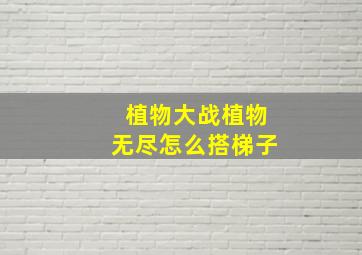 植物大战植物
无尽怎么搭梯子